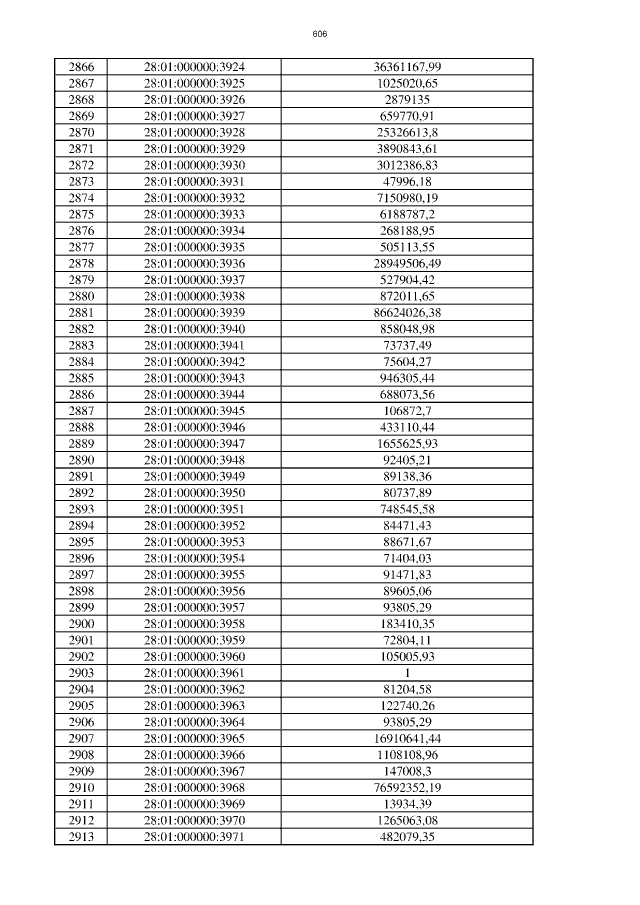 606

| 2866 | 28:01:000000:3924 | 36361167,99 |
|---|---|---|
| 2867 | 28:01:000000:3925 | 1025020,65 |
| 2868 | 28:01:000000:3926 | 2879135 |
| 2869 | 28:01:000000:3927 | 659770,91 |
| 2870 | 28:01:000000:3928 | 25326613,8 |
| 2871 | 28:01:000000:3929 | 3890843,61 |
| 2872 | 28:01:000000:3930 | 3012386,83 |
| 2873 | 28:01:000000:3931 | 47996,18 |
| 2874 | 28:01:000000:3932 | 7150980,19 |
| 2875 | 28:01:000000:3933 | 6188787,2 |
| 2876 | 28:01:000000:3934 | 268188,95 |
| 2877 | 28:01:000000:3935 | 505113,55 |
| 2878 | 28:01:000000:3936 | 28949506,49 |
| 2879 | 28:01:000000:3937 | 527904,42 |
| 2880 | 28:01:000000:3938 | 872011,65 |
| 2881 | 28:01:000000:3939 | 86624026,38 |
| 2882 | 28:01:000000:3940 | 858048,98 |
| 2883 | 28:01:000000:3941 | 73737,49 |
| 2884 | 28:01:000000:3942 | 75604,27 |
| 2885 | 28:01:000000:3943 | 946305,44 |
| 2886 | 28:01:000000:3944 | 688073,56 |
| 2887 | 28:01:000000:3945 | 106872,7 |
| 2888 | 28:01:000000:3946 | 433110,44 |
| 2889 | 28:01:000000:3947 | 1655625,93 |
| 2890 | 28:01:000000:3948 | 92405,21 |
| 2891 | 28:01:000000:3949 | 89138,36 |
| 2892 | 28:01:000000:3950 | 80737,89 |
| 2893 | 28:01:000000:3951 | 748545,58 |
| 2894 | 28:01:000000:3952 | 84471,43 |
| 2895 | 28:01:000000:3953 | 88671,67 |
| 2896 | 28:01:000000:3954 | 71404,03 |
| 2897 | 28:01:000000:3955 | 91471,83 |
| 2898 | 28:01:000000:3956 | 89605,06 |
| 2899 | 28:01:000000:3957 | 93805,29 |
| 2900 | 28:01:000000:3958 | 183410,35 |
| 2901 | 28:01:000000:3959 | 72804,11 |
| 2902 | 28:01:000000:3960 | 105005,93 |
| 2903 | 28:01:000000:3961 | 1 |
| 2904 | 28:01:000000:3962 | 81204,58 |
| 2905 | 28:01:000000:3963 | 122740,26 |
| 2906 | 28:01:000000:3964 | 93805,29 |
| 2907 | 28:01:000000:3965 | 16910641,44 |
| 2908 | 28:01:000000:3966 | 1108108,96 |
| 2909 | 28:01:000000:3967 | 147008,3 |
| 2910 | 28:01:000000:3968 | 76592352,19 |
| 2911 | 28:01:000000:3969 | 13934,39 |
| 2912 | 28:01:000000:3970 | 1265063,08 |
| 2913 | 28:01:000000:3971 | 482079,35 |